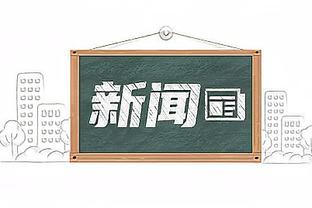 新闻